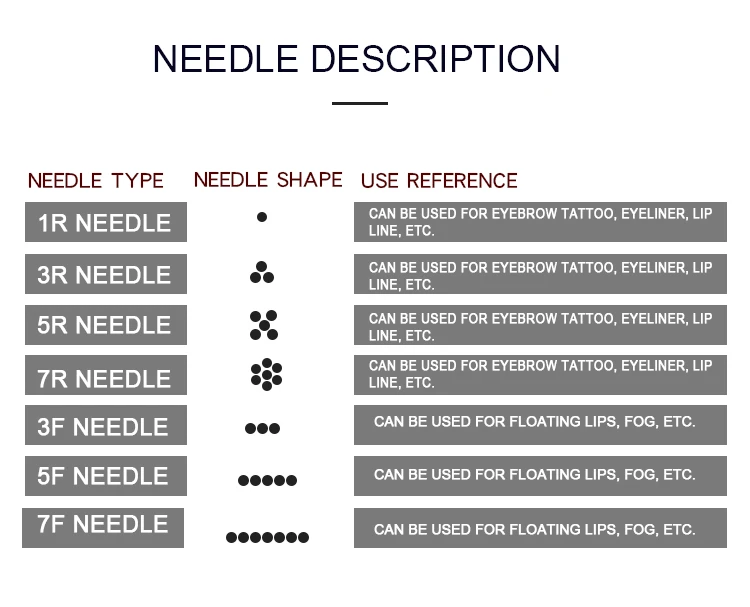 NEEDLE DESCRIPTION

| NEEDLE TYPE | NEEDLE SHAPE | USE REFERENCE |
|---|---|---|
| 1R NEEDLE | | CAN BE USED FOR EYEBROW TATTOO, EYELINER, LIP LINE, ETC. |
| 3R NEEDLE | | CAN BE USED FOR EYEBROW TATTOO, EYELINER, LIP LINE, ETC. |
| 5R NEEDLE | | CAN BE USED FOR EYEBROW TATTOO, EYELINER, LIP LINE, ETC. |
| 7R NEEDLE | | CAN BE USED FOR EYEBROW TATTOO, EYELINER, LIP LINE, ETC. |
| 3F NEEDLE | | CAN BE USED FOR FLOATING LIPS, FOG, ETC. |
| 5F NEEDLE | | CAN BE USED FOR FLOATING LIPS, FOG, ETC. |
| 7F NEEDLE | | CAN BE USED FOR FLOATING LIPS, FOG, ETC. |